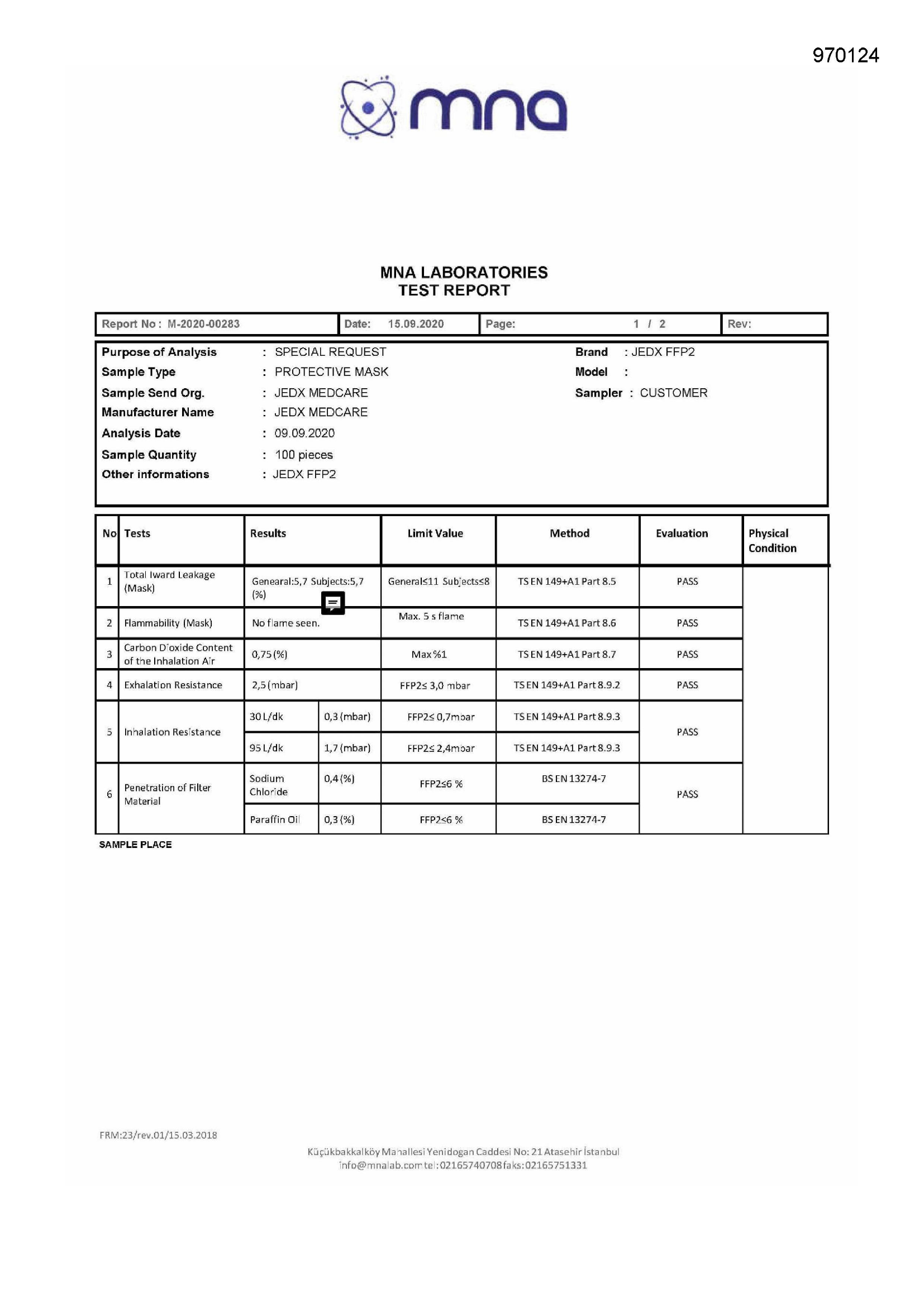 970124

mna

MNA LABORATORIES
TEST REPORT

| Report No : M-2020-00283 | Date: 15.09.2020 | Page: 1 / 2 | Rev: |
|---|---|---|---|

Purpose of Analysis : SPECIAL REQUEST
Sample Type : PROTECTIVE MASK
Sample Send Org. : JEDX MEDCARE
Manufacturer Name : JEDX MEDCARE
Analysis Date : 09.09.2020
Sample Quantity : 100 pieces
Other informations : JEDX FFP2

Brand : JEDX FFP2
Model :
Sampler : CUSTOMER

| No | Tests | Results | | Limit Value | Method | Evaluation | Physical Condition |
|---|---|---|---|---|---|---|---|
| 1 | Total Iward Leakage (Mask) | Genearal:5,7 Subjects:5,7 (%) | | General≤11 Subjects≤8 | TS EN 149+A1 Part 8.5 | PASS | |
| 2 | Flammability (Mask) | No flame seen. | | Max. 5 s flame | TS EN 149+A1 Part 8.6 | PASS | |
| 3 | Carbon Dioxide Content of the Inhalation Air | 0,75 (%) | | Max %1 | TS EN 149+A1 Part 8.7 | PASS | |
| 4 | Exhalation Resistance | 2,5 (mbar) | | FFP2≤ 3,0 mbar | TS EN 149+A1 Part 8.9.2 | PASS | |
| 5 | Inhalation Resistance | 30 L/dk | 0,3 (mbar) | FFP2≤ 0,7mbar | TS EN 149+A1 Part 8.9.3 | PASS | |
| | | 95 L/dk | 1,7 (mbar) | FFP2≤ 2,4mbar | TS EN 149+A1 Part 8.9.3 | | |
| 6 | Penetration of Filter Material | Sodium Chloride | 0,4 (%) | FFP2≤6 % | BS EN 13274-7 | PASS | |
| | | Paraffin Oil | 0,3 (%) | FFP2≤6 % | BS EN 13274-7 | | |

SAMPLE PLACE

FRM:23/rev.01/15.03.2018

Küçükbakkalköy Mahallesi Yenidogan Caddesi No: 21 Atasehir İstanbul
info@mnalab.com tel:02165740708 faks:02165751331